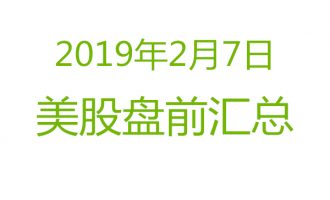 2019年2月7日
美股盘前汇总